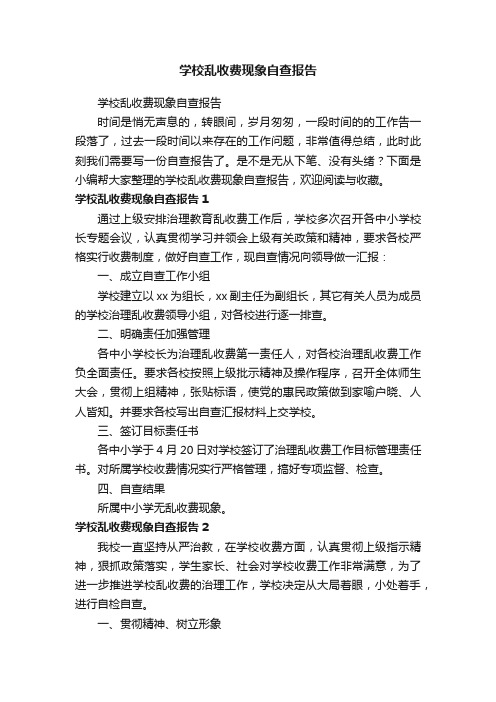 学校乱收费现象自查报告

学校乱收费现象自查报告

时间是悄无声息的，转眼间，岁月匆匆，一段时间的的工作告一段落了，过去一段时间以来存在的工作问题，非常值得总结，此时此刻我们需要写一份自查报告了。是不是无从下笔、没有头绪？下面是小编帮大家整理的学校乱收费现象自查报告，欢迎阅读与收藏。

学校乱收费现象自查报告 1

通过上级安排治理教育乱收费工作后，学校多次召开各中小学校长专题会议，认真贯彻学习并领会上级有关政策和精神，要求各校严格实行收费制度，做好自查工作，现自查情况向领导做一汇报：

一、成立自查工作小组

学校建立以 xx 为组长，xx 副主任为副组长，其它有关人员为成员的学校治理乱收费领导小组，对各校进行逐一排查。

二、明确责任加强管理

各中小学校长为治理乱收费第一责任人，对各校治理乱收费工作负全面责任。要求各校按照上级批示精神及操作程序，召开全体师生大会，贯彻上组精神，张贴标语，使党的惠民政策做到家喻户晓、人人皆知。并要求各校写出自查汇报材料上交学校。

三、签订目标责任书

各中小学于 4 月 20 日对学校签订了治理乱收费工作目标管理责任书。对所属学校收费情况实行严格管理，搞好专项监督、检查。

四、自查结果

所属中小学无乱收费现象。

学校乱收费现象自查报告 2

我校一直坚持从严治教，在学校收费方面，认真贯彻上级指示精神，狠抓政策落实，学生家长、社会对学校收费工作非常满意，为了进一步推进学校乱收费的治理工作，学校决定从大局着眼，小处着手，进行自检自查。

一、贯彻精神、树立形象